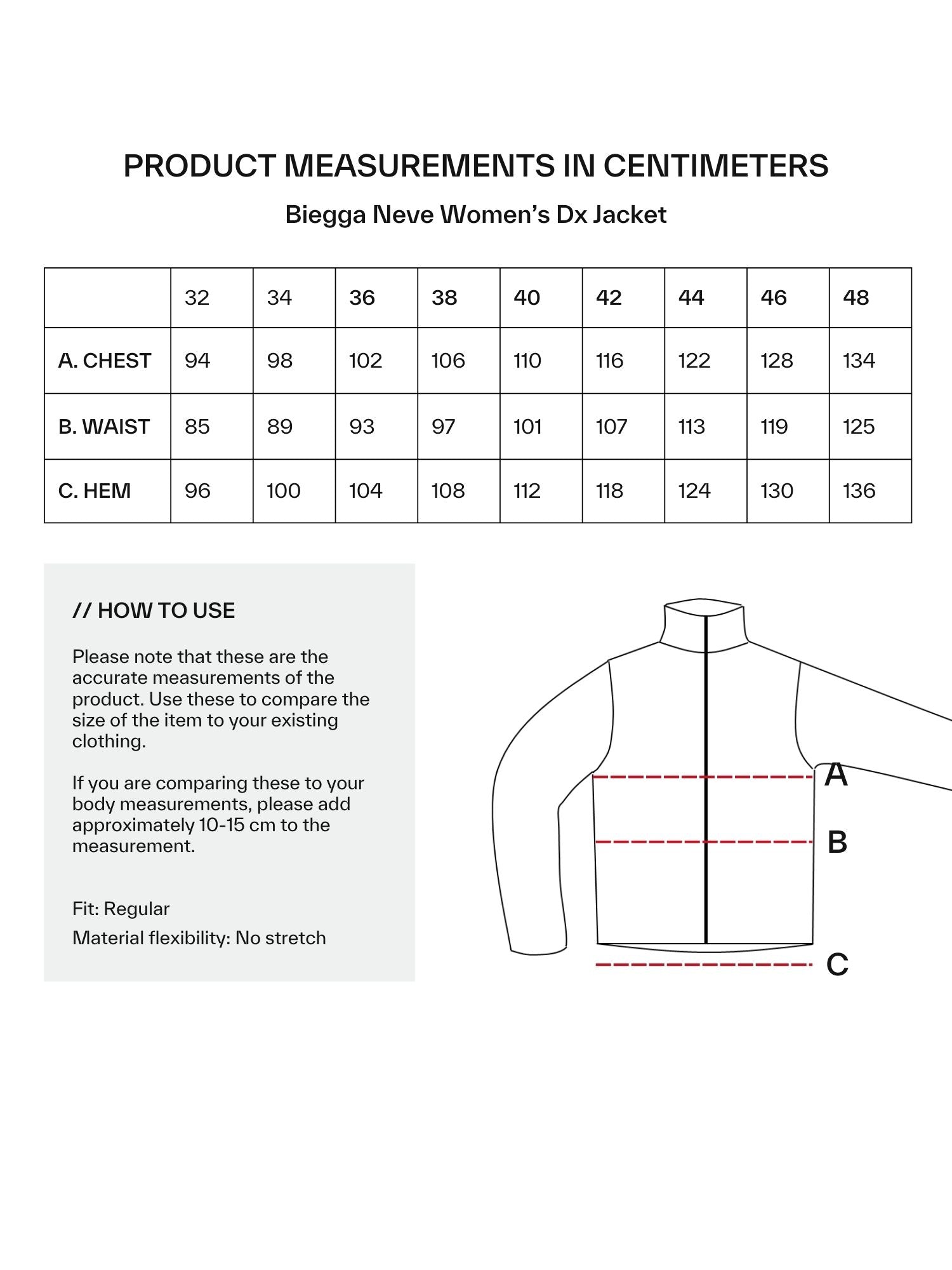 PRODUCT MEASUREMENTS IN CENTIMETERS

Biegga Neve Women's Dx Jacket

| | 32 | 34 | 36 | 38 | 40 | 42 | 44 | 46 | 48 |
|---|---|---|---|---|---|---|---|---|---|
| A. CHEST | 94 | 98 | 102 | 106 | 110 | 116 | 122 | 128 | 134 |
| B. WAIST | 85 | 89 | 93 | 97 | 101 | 107 | 113 | 119 | 125 |
| C. HEM | 96 | 100 | 104 | 108 | 112 | 118 | 124 | 130 | 136 |

// HOW TO USE

Please note that these are the accurate measurements of the product. Use these to compare the size of the item to your existing clothing.

If you are comparing these to your body measurements, please add approximately 10-15 cm to the measurement.

Fit: Regular

Material flexibility: No stretch

A

B

C